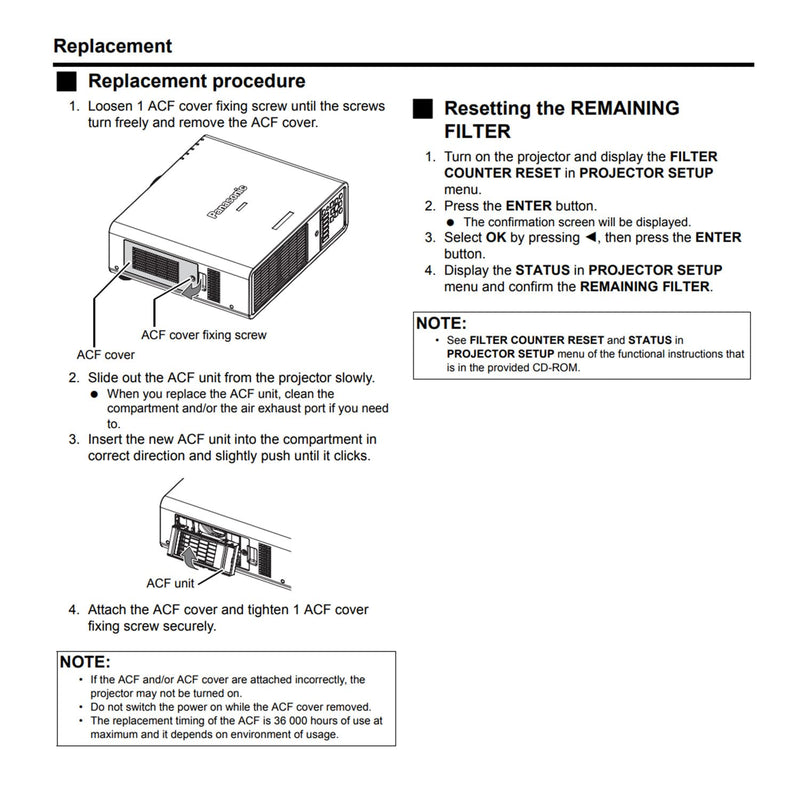 Replacement

Replacement procedure

1. Loosen 1 ACF cover fixing screw until the screws turn freely and remove the ACF cover.

Panasonic

ACF cover fixing screw

ACF cover

2. Slide out the ACF unit from the projector slowly.
● When you replace the ACF unit, clean the compartment and/or the air exhaust port if you need to.
3. Insert the new ACF unit into the compartment in correct direction and slightly push until it clicks.

ACF unit

4. Attach the ACF cover and tighten 1 ACF cover fixing screw securely.

NOTE:
• If the ACF and/or ACF cover are attached incorrectly, the projector may not be turned on.
• Do not switch the power on while the ACF cover removed.
• The replacement timing of the ACF is 36 000 hours of use at maximum and it depends on environment of usage.

Resetting the REMAINING FILTER

1. Turn on the projector and display the FILTER COUNTER RESET in PROJECTOR SETUP menu.
2. Press the ENTER button.
● The confirmation screen will be displayed.
3. Select OK by pressing ◄, then press the ENTER button.
4. Display the STATUS in PROJECTOR SETUP menu and confirm the REMAINING FILTER.

NOTE:
• See FILTER COUNTER RESET and STATUS in PROJECTOR SETUP menu of the functional instructions that is in the provided CD-ROM.